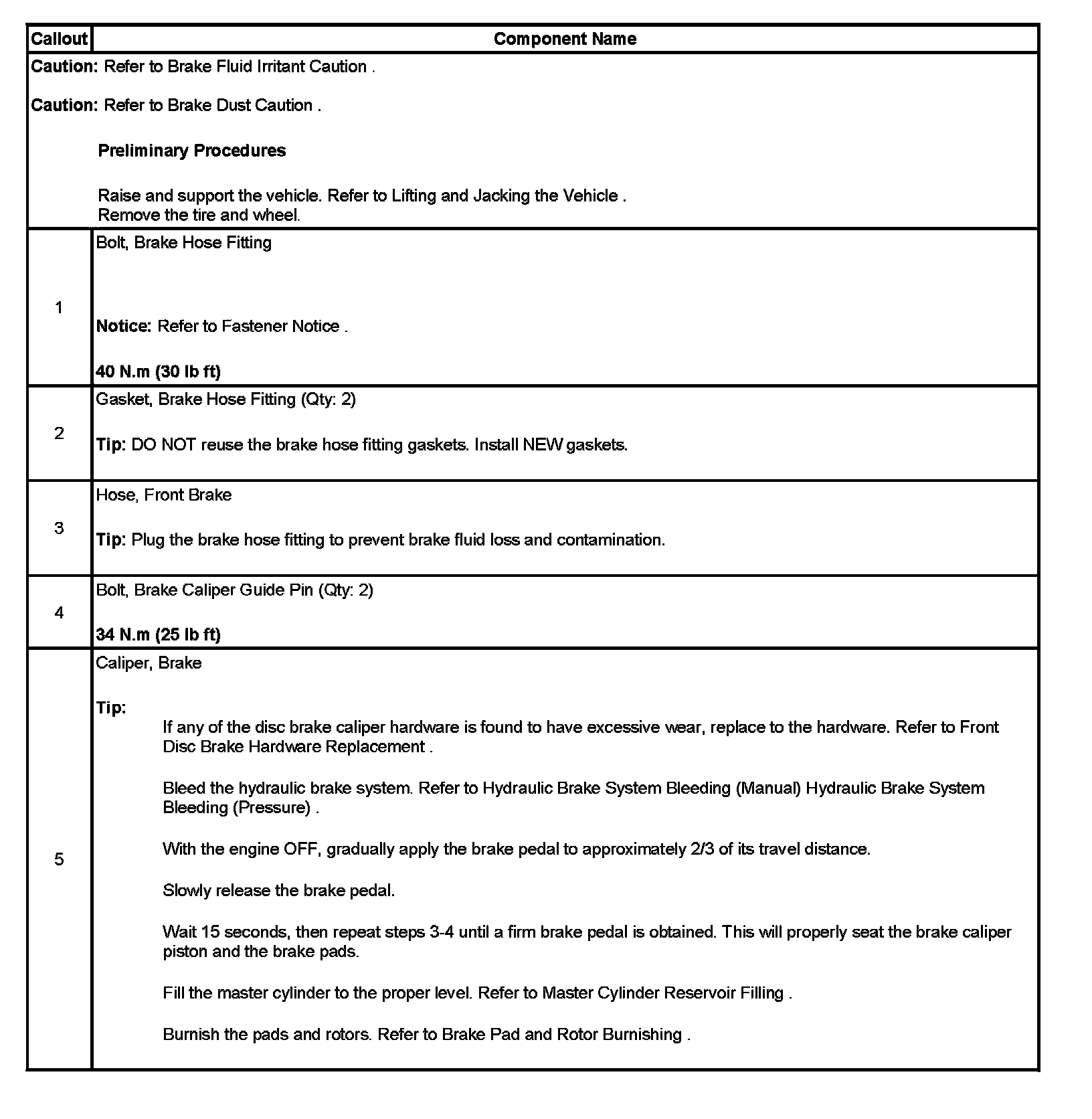 | Callout | Component Name |
|---|---|
| **Caution:** Refer to Brake Fluid Irritant Caution .<br><br>**Caution:** Refer to Brake Dust Caution .<br><br>**Preliminary Procedures**<br><br>Raise and support the vehicle. Refer to Lifting and Jacking the Vehicle .<br>Remove the tire and wheel. | |
| 1 | Bolt, Brake Hose Fitting<br><br>**Notice:** Refer to Fastener Notice .<br><br>**40 N.m (30 lb ft)** |
| 2 | Gasket, Brake Hose Fitting (Qty: 2)<br><br>**Tip:** DO NOT reuse the brake hose fitting gaskets. Install NEW gaskets. |
| 3 | Hose, Front Brake<br><br>**Tip:** Plug the brake hose fitting to prevent brake fluid loss and contamination. |
| 4 | Bolt, Brake Caliper Guide Pin (Qty: 2)<br><br>**34 N.m (25 lb ft)** |
| 5 | Caliper, Brake<br><br>**Tip:**<br>If any of the disc brake caliper hardware is found to have excessive wear, replace to the hardware. Refer to Front Disc Brake Hardware Replacement .<br><br>Bleed the hydraulic brake system. Refer to Hydraulic Brake System Bleeding (Manual) Hydraulic Brake System Bleeding (Pressure) .<br><br>With the engine OFF, gradually apply the brake pedal to approximately 2/3 of its travel distance.<br><br>Slowly release the brake pedal.<br><br>Wait 15 seconds, then repeat steps 3-4 until a firm brake pedal is obtained. This will properly seat the brake caliper piston and the brake pads.<br><br>Fill the master cylinder to the proper level. Refer to Master Cylinder Reservoir Filling .<br><br>Burnish the pads and rotors. Refer to Brake Pad and Rotor Burnishing . |